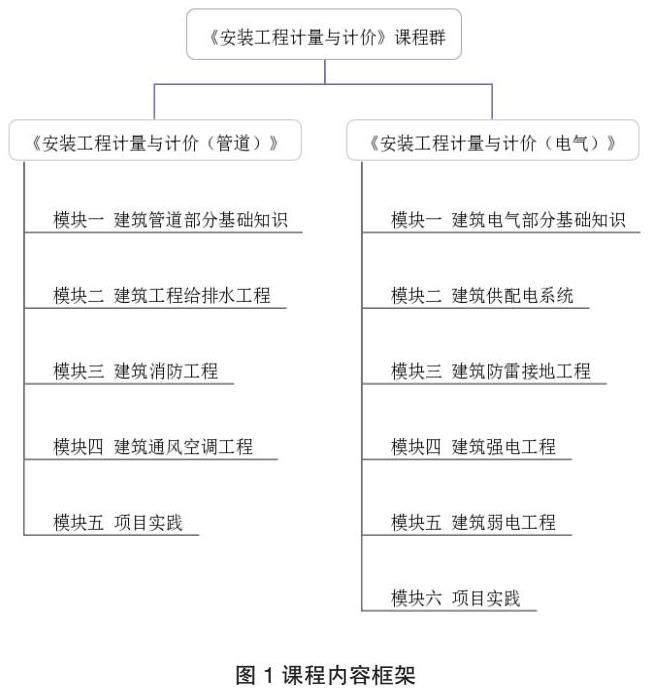 《安装工程计量与计价》课程群

《安装工程计量与计价（管道）》

模块一 建筑管道部分基础知识

模块二 建筑工程给排水工程

模块三 建筑消防工程

模块四 建筑通风空调工程

模块五 项目实践

《安装工程计量与计价（电气）》

模块一 建筑电气部分基础知识

模块二 建筑供配电系统

模块三 建筑防雷接地工程

模块四 建筑强电工程

模块五 建筑弱电工程

模块六 项目实践

图 1 课程内容框架